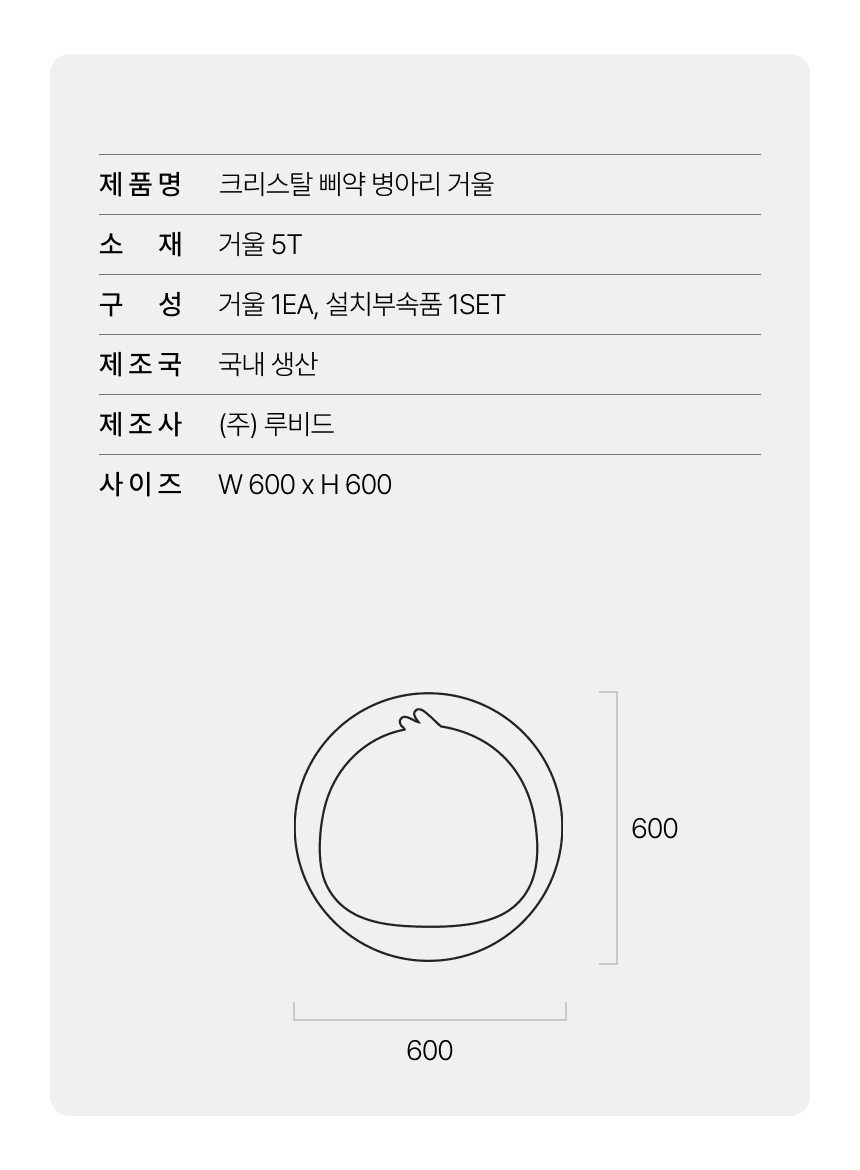 | 제품명 | 크리스탈 삐약 병아리 거울 |
|---|---|
| 소 재 | 거울 5T |
| 구 성 | 거울 1EA, 설치부속품 1SET |
| 제조국 | 국내 생산 |
| 제조사 | (주) 루비드 |
| 사이즈 | W 600 x H 600 |

600

600